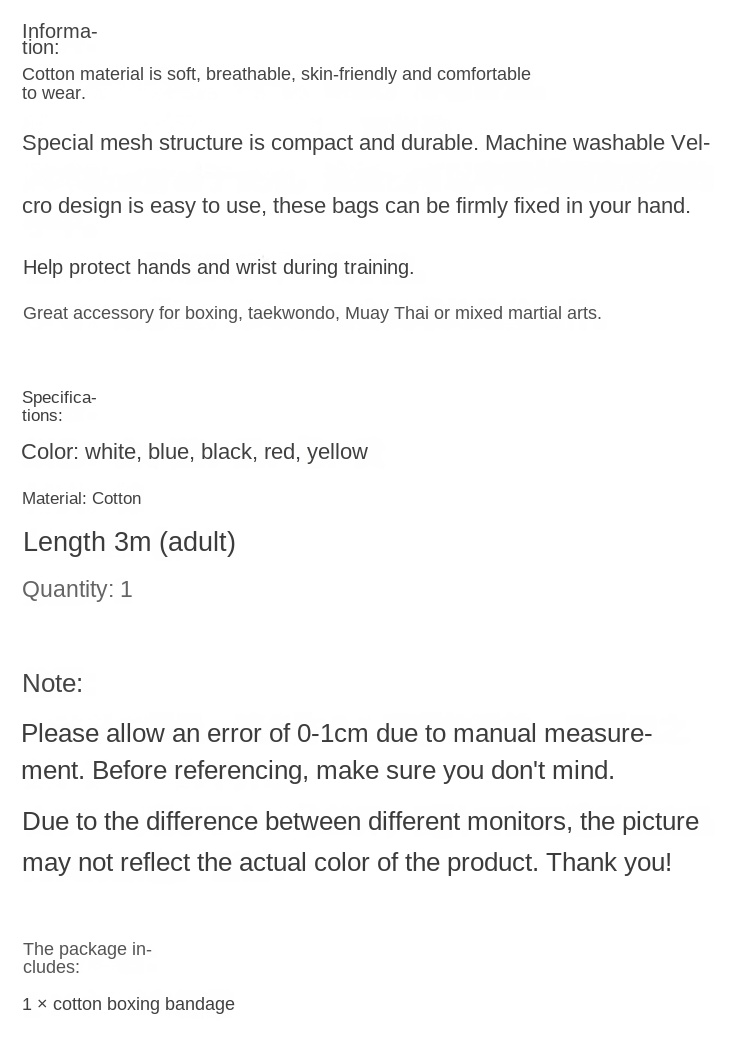 Information:
Cotton material is soft, breathable, skin-friendly and comfortable to wear.

Special mesh structure is compact and durable. Machine washable Velcro design is easy to use, these bags can be firmly fixed in your hand.

Help protect hands and wrist during training.

Great accessory for boxing, taekwondo, Muay Thai or mixed martial arts.

Specifications:

Color: white, blue, black, red, yellow

Material: Cotton

Length 3m (adult)

Quantity: 1

Note:

Please allow an error of 0-1cm due to manual measurement. Before referencing, make sure you don't mind.

Due to the difference between different monitors, the picture may not reflect the actual color of the product. Thank you!

The package includes:

1 × cotton boxing bandage